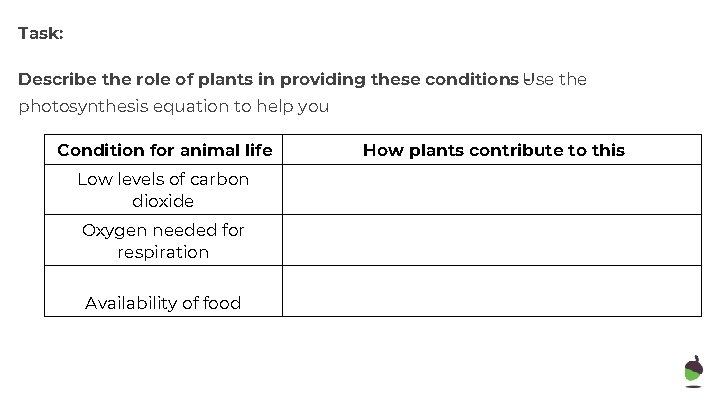 Task:

Describe the role of plants in providing these conditions Use the photosynthesis equation to help you

| Condition for animal life | How plants contribute to this |
|---|---|
| Low levels of carbon dioxide | |
| Oxygen needed for respiration | |
| Availability of food | |